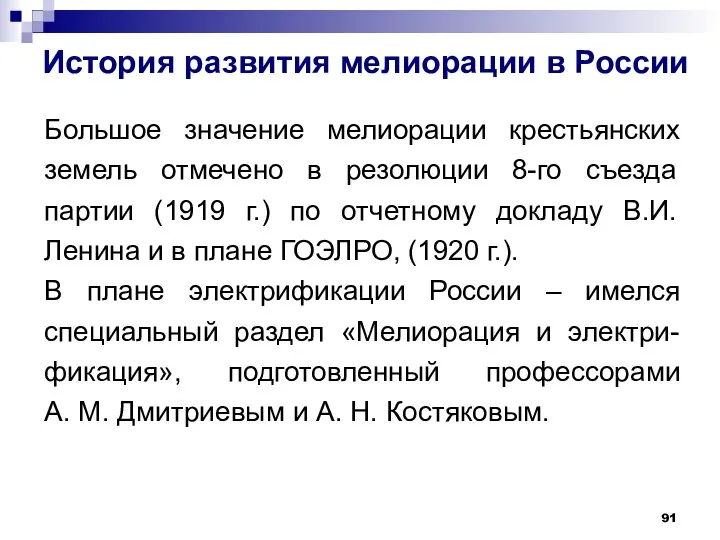 История развития мелиорации в России

Большое значение мелиорации крестьянских земель отмечено в резолюции 8-го съезда партии (1919 г.) по отчетному докладу В.И. Ленина и в плане ГОЭЛРО, (1920 г.).

В плане электрификации России – имелся специальный раздел «Мелиорация и электрификация», подготовленный профессорами А. М. Дмитриевым и А. Н. Костяковым.

91